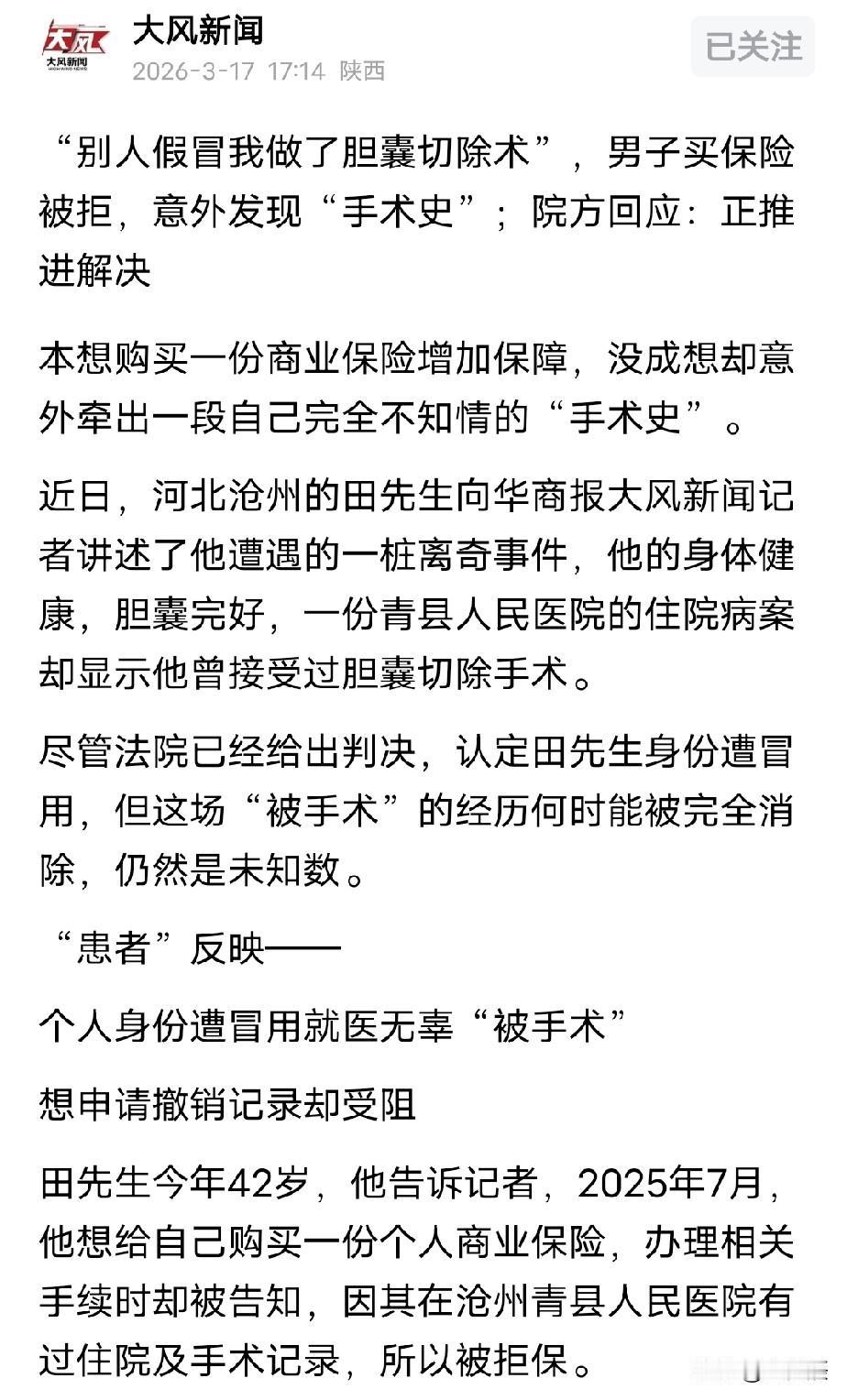 大风
大风新闻
HIGHWIND NEWS

大风新闻
2026-3-17 17:14 陕西

已关注

“别人假冒我做了胆囊切除术”，男子买保险被拒，意外发现“手术史”；院方回应：正推进解决

本想购买一份商业保险增加保障，没成想却意外牵出一段自己完全不知情的“手术史”。

近日，河北沧州的田先生向华商报大风新闻记者讲述了他遭遇的一桩离奇事件，他的身体健康，胆囊完好，一份青县人民医院的住院病案却显示他曾接受过胆囊切除手术。

尽管法院已经给出判决，认定田先生身份遭冒用，但这场“被手术”的经历何时能被完全消除，仍然是未知数。

“患者”反映——

个人身份遭冒用就医无辜“被手术”

想申请撤销记录却受阻

田先生今年42岁，他告诉记者，2025年7月，他想给自己购买一份个人商业保险，办理相关手续时却被告知，因其在沧州青县人民医院有过住院及手术记录，所以被拒保。